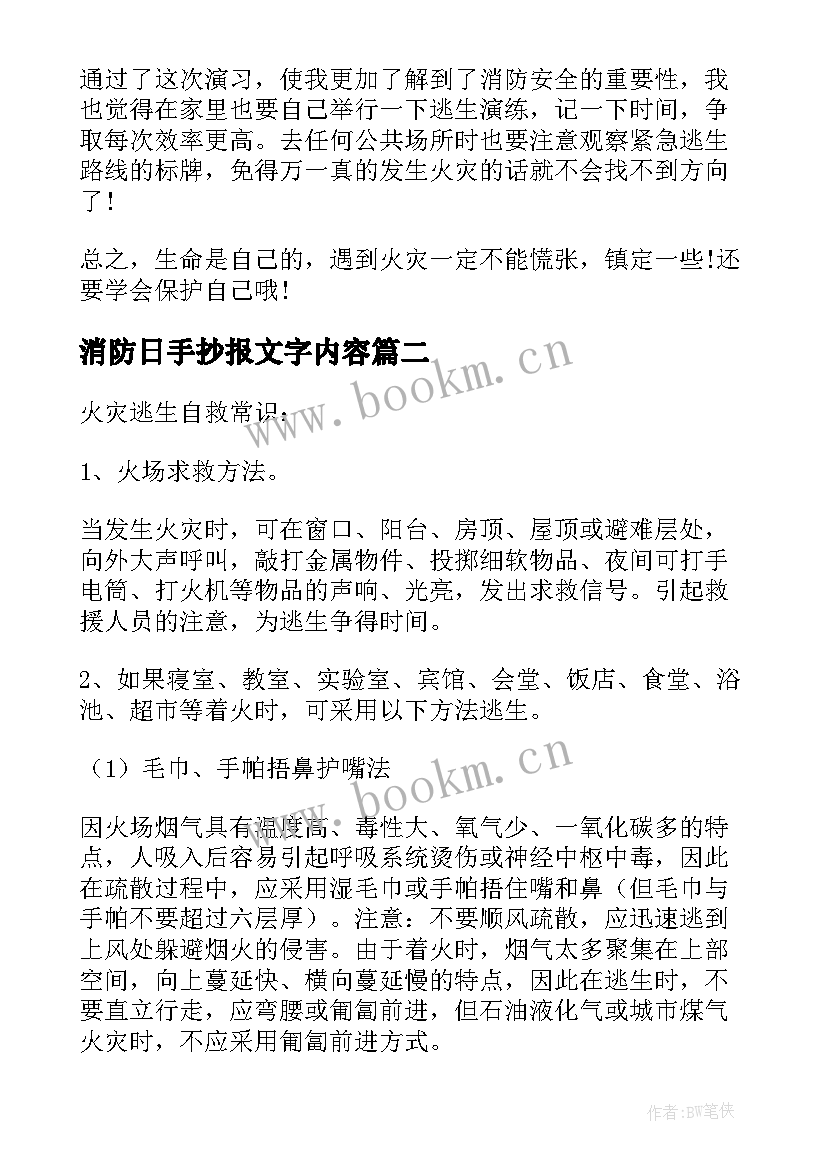 通过了这次演习，使我更加了解到了消防安全的重要性，我也觉得在家里也要自己举行一下逃生演练，记一下时间，争取每次效率更高。去任何公共场所时也要注意观察紧急逃生路线的标牌，免得万一真的发生火灾的话就不会找不到方向了！

总之，生命是自己的，遇到火灾一定不能慌张，镇定一些!还要学会保护自己哦!

消防日手抄报文字内容篇二

www.bookm.cn

火灾逃生自救常识：

1、火场求救方法。

当发生火灾时，可在窗口、阳台、房顶、屋顶或避难层处，向外大声呼叫，敲打金属物件、投掷细软物品、夜间可打手电筒、打火机等物品的声响、光亮，发出求救信号。引起救援人员的注意，为逃生争得时间。

2、如果寝室、教室、实验室、宾馆、会堂、饭店、食堂、浴池、超市等着火时，可采用以下方法逃生。

（1）毛巾、手帕捂鼻护嘴法

www.bookm.cn

因火场烟气具有温度高、毒性大、氧气少、一氧化碳多的特点，人吸入后容易引起呼吸系统烫伤或神经中枢中毒，因此在疏散过程中，应采用湿毛巾或手帕捂住嘴和鼻（但毛巾与手帕不要超过六层厚）。注意：不要顺风疏散，应迅速逃到上风处躲避烟火的侵害。由于着火时，烟气太多聚集在上部空间，向上蔓延快、横向蔓延慢的特点，因此在逃生时，不要直立行走，应弯腰或匍匐前进，但石油液化气或城市煤气火灾时，不应采用匍匐前进方式。

作者：BW笔侠